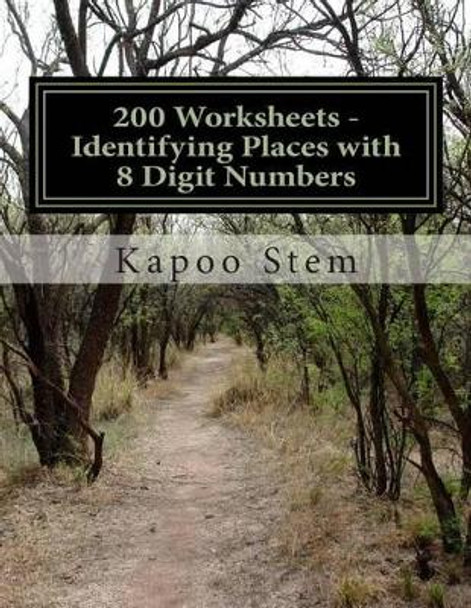 200 Worksheets - Identifying Places with 8 Digit Numbers

Kapoo Stem